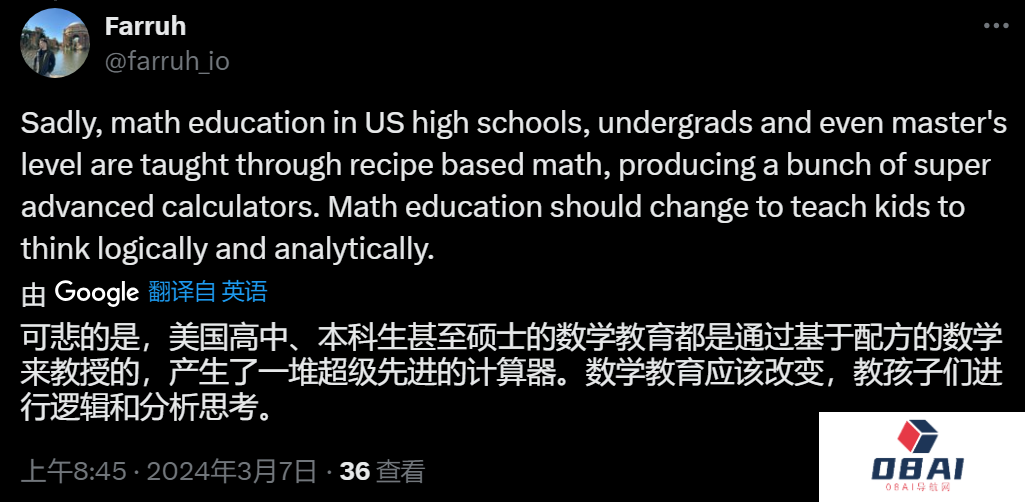 Farruh
@farruh_io

Sadly, math education in US high schools, undergrads and even master's level are taught through recipe based math, producing a bunch of super advanced calculators. Math education should change to teach kids to think logically and analytically.

由 Google 翻译自 英语

可悲的是，美国高中、本科生甚至硕士的数学教育都是通过基于配方的数学来教授的，产生了一堆超级先进的计算器。数学教育应该改变，教孩子们进行逻辑和分析思考。

上午8:45 · 2024年3月7日 · 36 查看

OBAI
OBAI导航网